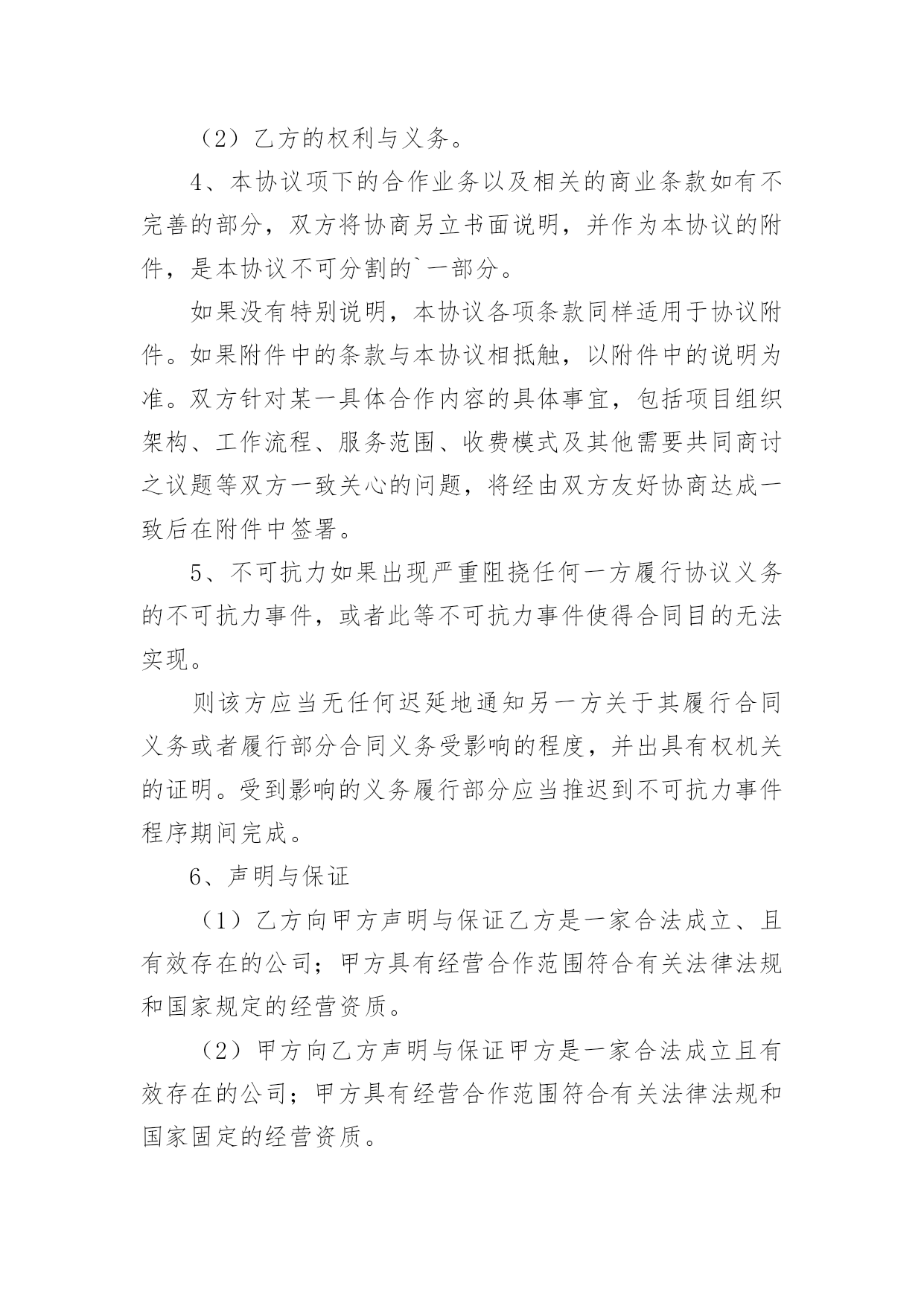 （2）乙方的权利与义务。

4、本协议项下的合作业务以及相关的商业条款如有不完善的部分，双方将协商另立书面说明，并作为本协议的附件，是本协议不可分割的`一部分。

如果没有特别说明，本协议各项条款同样适用于协议附件。如果附件中的条款与本协议相抵触，以附件中的说明为准。双方针对某一具体合作内容的具体事宜，包括项目组织架构、工作流程、服务范围、收费模式及其他需要共同商讨之议题等双方一致关心的问题，将经由双方友好协商达成一致后在附件中签署。

5、不可抗力如果出现严重阻挠任何一方履行协议义务的不可抗力事件，或者此等不可抗力事件使得合同目的无法实现。

则该方应当无任何迟延地通知另一方关于其履行合同义务或者履行部分合同义务受影响的程度，并出具有权机关的证明。受到影响的义务履行部分应当推迟到不可抗力事件程序期间完成。

6、声明与保证

（1）乙方向甲方声明与保证乙方是一家合法成立、且有效存在的公司；甲方具有经营合作范围符合有关法律法规和国家规定的经营资质。

（2）甲方向乙方声明与保证甲方是一家合法成立且有效存在的公司；甲方具有经营合作范围符合有关法律法规和国家固定的经营资质。